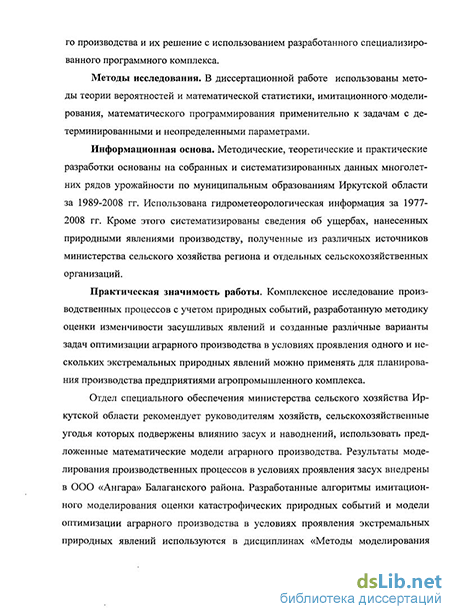 го производства и их решение с использованием разработанного специализированного программного комплекса.

**Методы исследования.** В диссертационной работе использованы методы теории вероятностей и математической статистики, имитационного моделирования, математического программирования применительно к задачам с детерминированными и неопределенными параметрами.

**Информационная основа.** Методические, теоретические и практические разработки основаны на собранных и систематизированных данных многолетних рядов урожайности по муниципальным образованиям Иркутской области за 1989-2008 гг. Использована гидрометеорологическая информация за 1977-2008 гг. Кроме этого систематизированы сведения об ущербах, нанесенных природными явлениями производству, полученные из различных источников министерства сельского хозяйства региона и отдельных сельскохозяйственных организаций.

**Практическая значимость работы.** Комплексное исследование производственных процессов с учетом природных событий, разработанную методику оценки изменчивости засушливых явлений и созданные различные варианты задач оптимизации аграрного производства в условиях проявления одного и нескольких экстремальных природных явлений можно применять для планирования производства предприятиями агропромышленного комплекса.

Отдел специального обеспечения министерства сельского хозяйства Иркутской области рекомендует руководителям хозяйств, сельскохозяйственные угодья которых подвержены влиянию засух и наводнений, использовать предложенные математические модели аграрного производства. Результаты моделирования производственных процессов в условиях проявления засух внедрены в ООО «Ангара» Балаганского района. Разработанные алгоритмы имитационного моделирования оценки катастрофических природных событий и модели оптимизации аграрного производства в условиях проявления экстремальных природных явлений используются в дисциплинах «Методы моделирования

dsLib.net
библиотека диссертаций